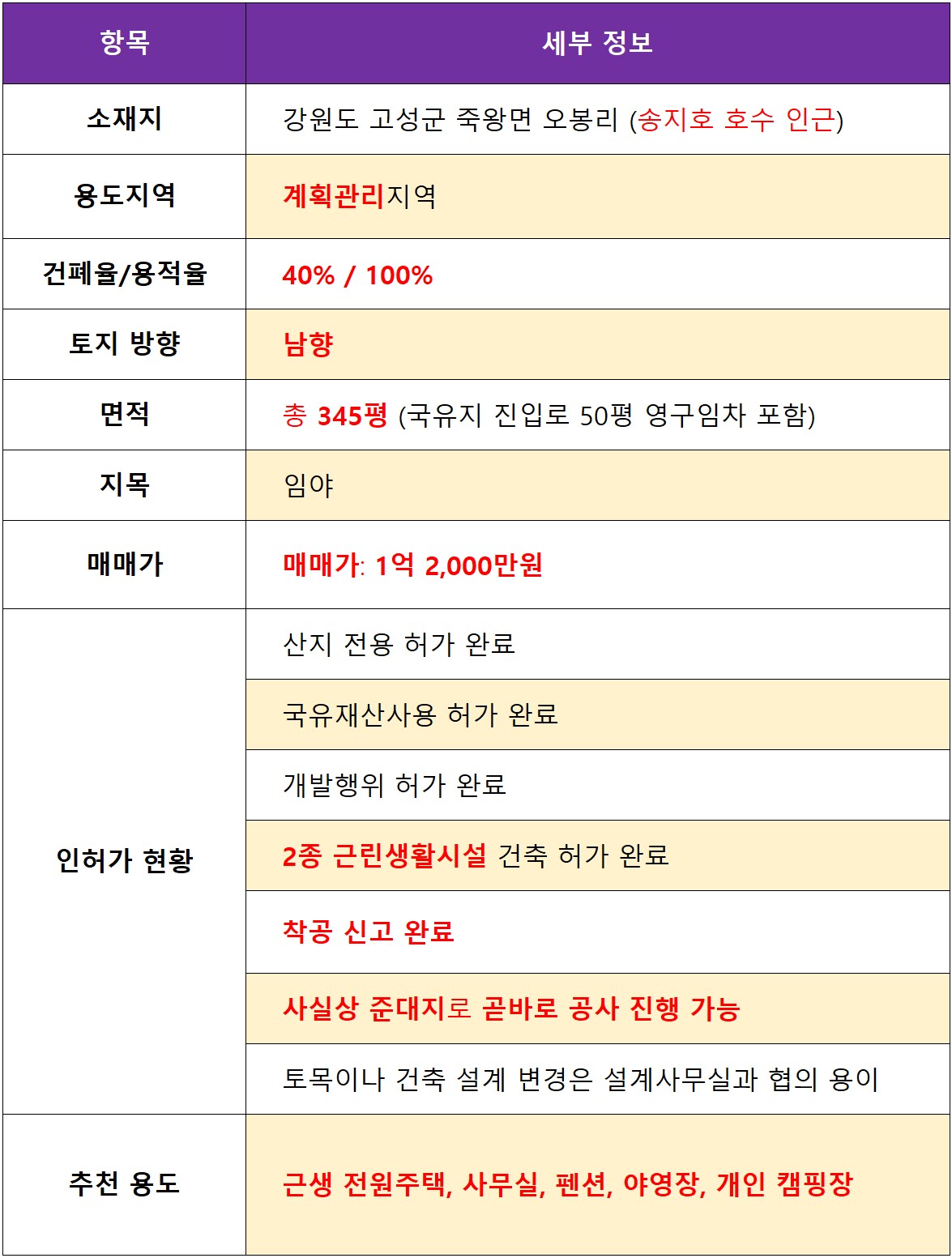 | 항목 | 세부 정보 |
|---|---|
| 소재지 | 강원도 고성군 죽왕면 오봉리 (송지호 호수 인근) |
| 용도지역 | 계획관리지역 |
| 건폐율/용적율 | 40% / 100% |
| 토지 방향 | 남향 |
| 면적 | 총 345평 (국유지 진입로 50평 영구임차 포함) |
| 지목 | 임야 |
| 매매가 | 매매가: 1억 2,000만원 |
| 인허가 현황 | 산지 전용 허가 완료 |
| | 국유재산사용 허가 완료 |
| | 개발행위 허가 완료 |
| | 2종 근린생활시설 건축 허가 완료 |
| | 착공 신고 완료 |
| | 사실상 준대지로 곧바로 공사 진행 가능 |
| | 토목이나 건축 설계 변경은 설계사무실과 협의 용이 |
| 추천 용도 | 근생 전원주택, 사무실, 펜션, 야영장, 개인 캠핑장 |